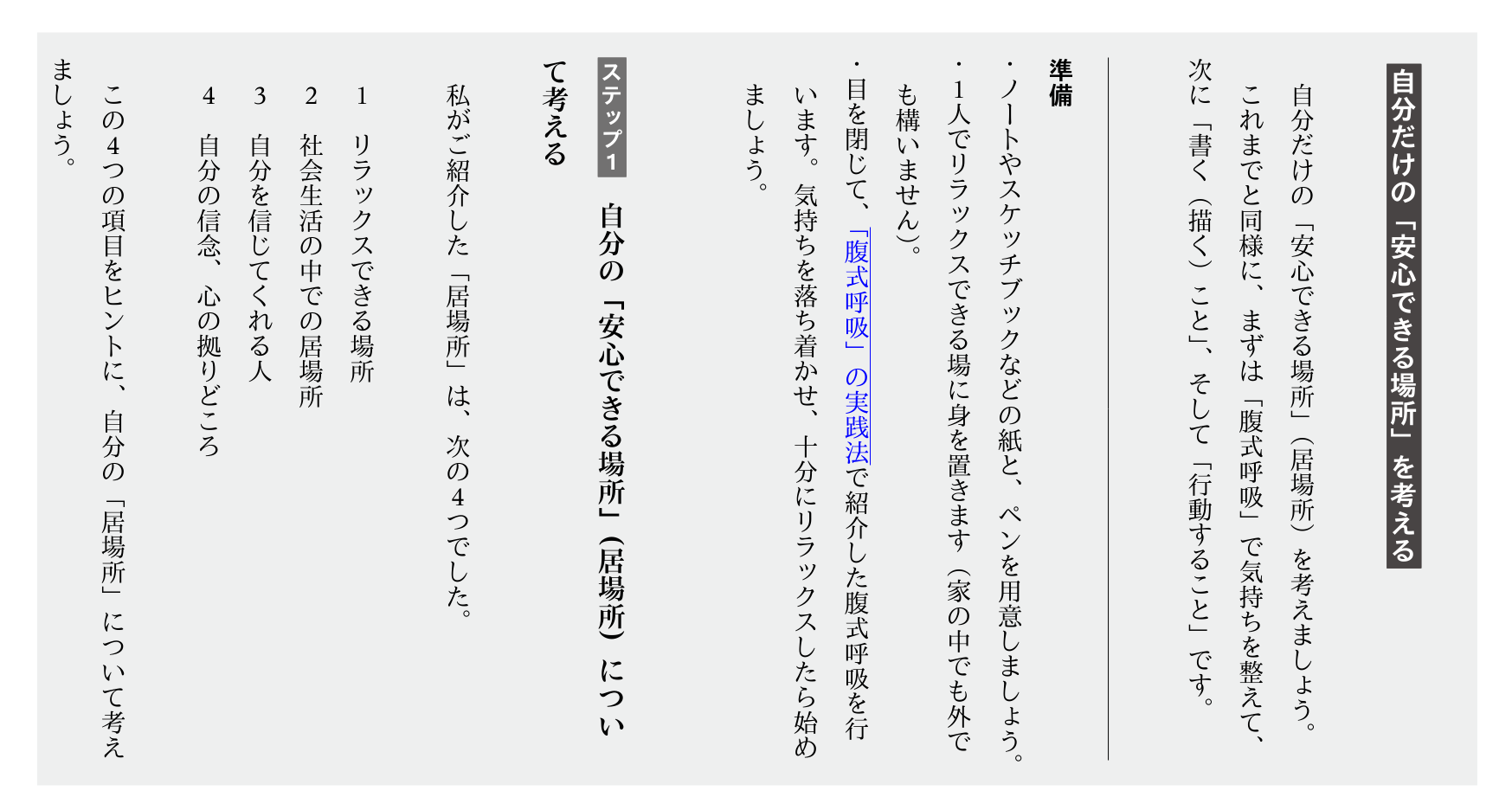 自分だけの「安心できる場所」を考える

自分だけの「安心できる場所」(居場所)を考えましょう。

これまでと同様に、まずは「腹式呼吸」で気持ちを整えて、次に「書く(描く)こと」、そして「行動すること」です。

準備

・ノートやスケッチブックなどの紙と、ペンを用意しましょう。

・1人でリラックスできる場に身を置きます(家の中でも外でも構いません)。

・目を閉じて、「腹式呼吸」の実践法で紹介した腹式呼吸を行います。気持ちを落ち着かせ、十分にリラックスしたら始めましょう。

ステップ1 自分の「安心できる場所」(居場所)について考える

私がご紹介した「居場所」は、次の4つでした。

1 リラックスできる場所
2 社会生活の中での居場所
3 自分を信じてくれる人
4 自分の信念、心の拠りどころ

この4つの項目をヒントに、自分の「居場所」について考えましょう。